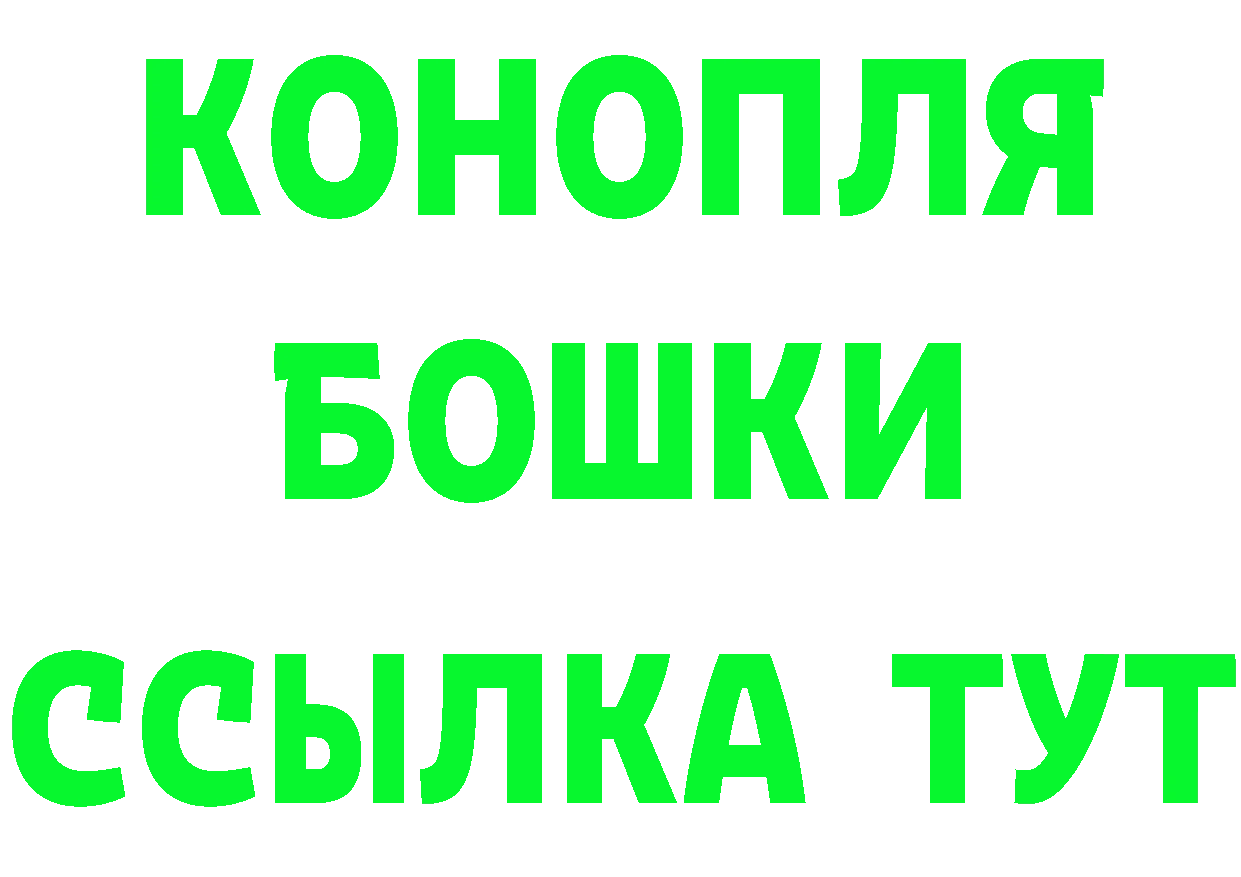 КОНОПЛЯ
БОШКИ
ССЫЛКА ТУТ